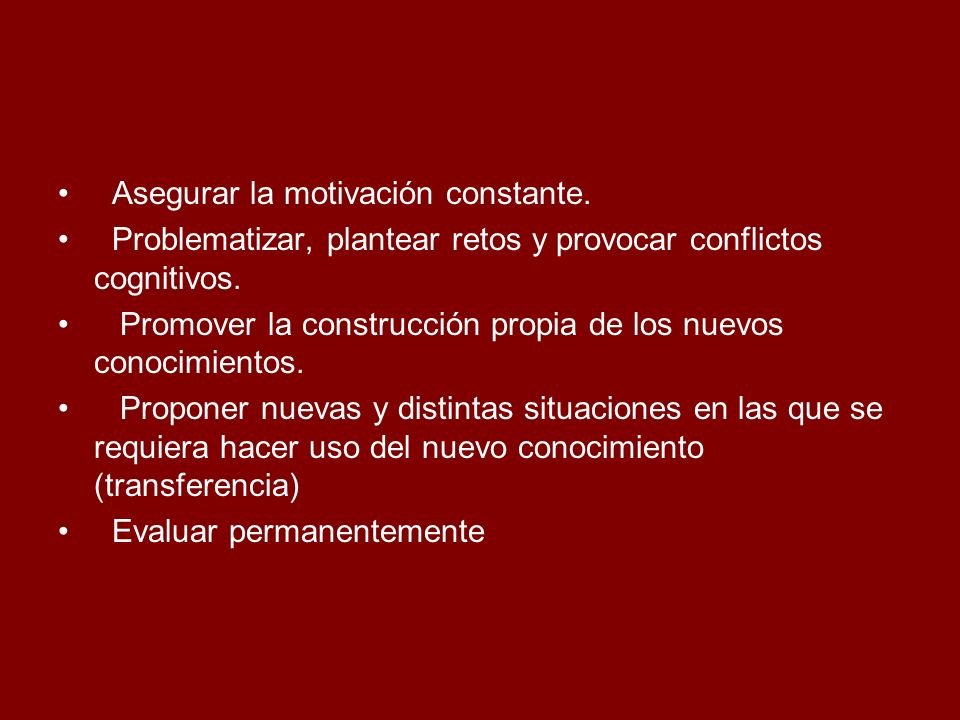 • Asegurar la motivación constante.
• Problematizar, plantear retos y provocar conflictos cognitivos.
• Promover la construcción propia de los nuevos conocimientos.
• Proponer nuevas y distintas situaciones en las que se requiera hacer uso del nuevo conocimiento (transferencia)
• Evaluar permanentemente